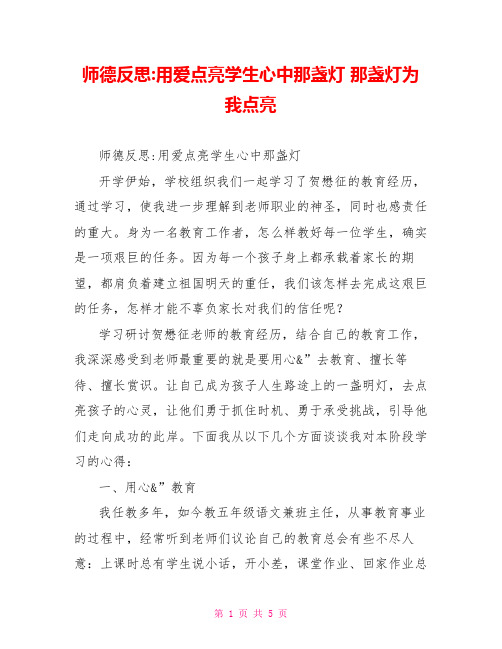 师德反思:用爱点亮学生心中那盏灯 那盏灯为我点亮

师德反思:用爱点亮学生心中那盏灯

开学伊始，学校组织我们一起学习了贺懋征的教育经历，通过学习，使我进一步理解到老师职业的神圣，同时也感责任的重大。身为一名教育工作者，怎么样教好每一位学生，确实是一项艰巨的任务。因为每一个孩子身上都承载着家长的期望，都肩负着建立祖国明天的重任，我们该怎样去完成这艰巨的任务，怎样才能不辜负家长对我们的信任呢？

学习研讨贺懋征老师的教育经历，结合自己的教育工作，我深深感受到老师最重要的就是要用心&”去教育、擅长等待、擅长赏识。让自己成为孩子人生路途上的一盏明灯，去点亮孩子的心灵，让他们勇于抓住时机、勇于承受挑战，引导他们走向成功的此岸。下面我从以下几个方面谈谈我对本阶段学习的心得：

一、用心&”教育

我任教多年，如今教五年级语文兼班主任，从事教育事业的过程中，经常听到老师们议论自己的教育总会有些不尽人意：上课时总有学生说小话，开小差，课堂作业、回家作业总

第 1 页 共 5 页